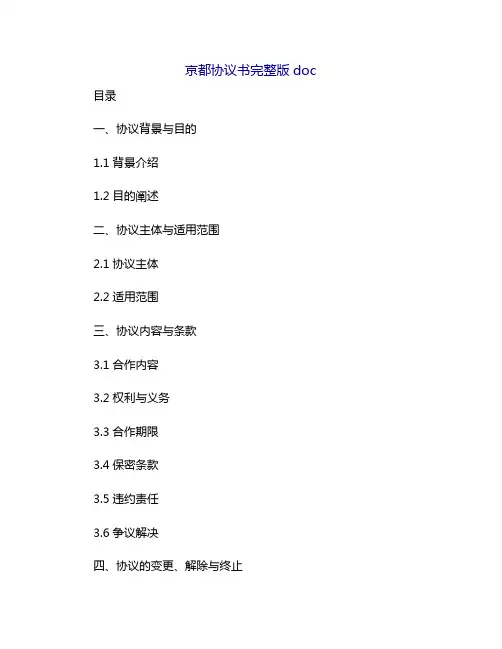 京都协议书完整版doc

目录

一、协议背景与目的

1.1背景介绍

1.2目的阐述

二、协议主体与适用范围

2.1协议主体

2.2适用范围

三、协议内容与条款

3.1合作内容

3.2权利与义务

3.3合作期限

3.4保密条款

3.5违约责任

3.6争议解决

四、协议的变更、解除与终止